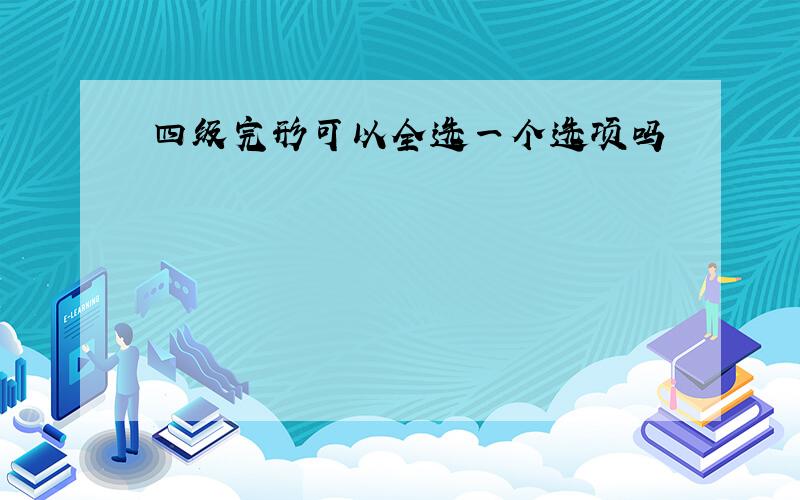 四级完形可以全选一个选项吗

E-LEARNING